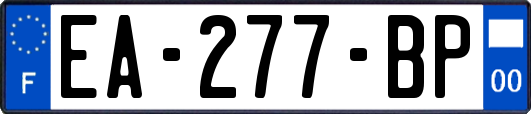 F
EA-277-BP
00